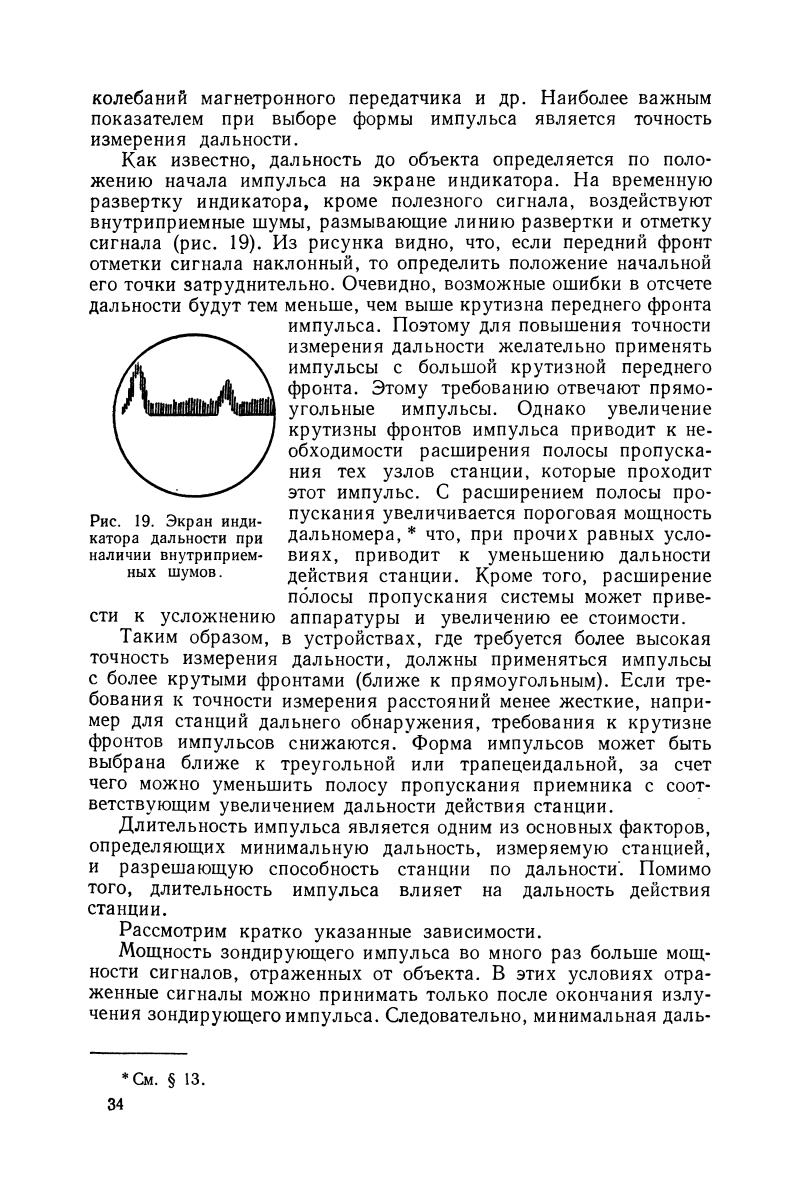 колебаний магнетронного передатчика и др. Наиболее важным показателем при выборе формы импульса является точность измерения дальности.

Как известно, дальность до объекта определяется по положению начала импульса на экране индикатора. На временную развертку индикатора, кроме полезного сигнала, воздействуют внутриприемные шумы, размывающие линию развертки и отметку сигнала (рис. 19). Из рисунка видно, что, если передний фронт отметки сигнала наклонный, то определить положение начальной его точки затруднительно. Очевидно, возможные ошибки в отсчете дальности будут тем меньше, чем выше крутизна переднего фронта импульса. Поэтому для повышения точности измерения дальности желательно применять импульсы с большой крутизной переднего фронта. Этому требованию отвечают прямоугольные импульсы. Однако увеличение крутизны фронтов импульса приводит к необходимости расширения полосы пропускания тех узлов станции, которые проходит этот импульс. С расширением полосы пропускания увеличивается пороговая мощность дальномера, * что, при прочих равных условиях, приводит к уменьшению дальности действия станции. Кроме того, расширение полосы пропускания системы может привести к усложнению аппаратуры и увеличению ее стоимости.

Рис. 19. Экран индикатора дальности при наличии внутриприемных шумов.

Таким образом, в устройствах, где требуется более высокая точность измерения дальности, должны применяться импульсы с более крутыми фронтами (ближе к прямоугольным). Если требования к точности измерения расстояний менее жесткие, например для станций дальнего обнаружения, требования к крутизне фронтов импульсов снижаются. Форма импульсов может быть выбрана ближе к треугольной или трапецеидальной, за счет чего можно уменьшить полосу пропускания приемника с соответствующим увеличением дальности действия станции.

Длительность импульса является одним из основных факторов, определяющих минимальную дальность, измеряемую станцией, и разрешающую способность станции по дальности. Помимо того, длительность импульса влияет на дальность действия станции.

Рассмотрим кратко указанные зависимости.

Мощность зондирующего импульса во много раз больше мощности сигналов, отраженных от объекта. В этих условиях отраженные сигналы можно принимать только после окончания излучения зондирующего импульса. Следовательно, минимальная даль-

*См. § 13.

34